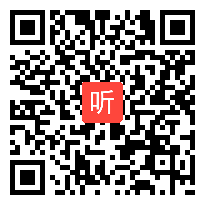 听